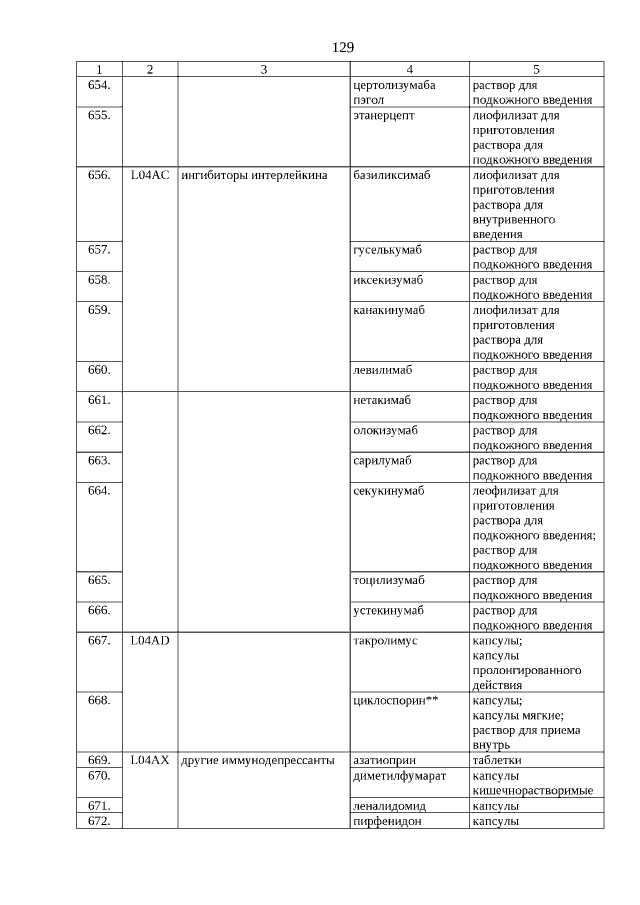 129

| 1 | 2 | 3 | 4 | 5 |
|---|---|---|---|---|
| 654. | | | цертолизумаба пэгол | раствор для подкожного введения |
| 655. | | | этанерцепт | лиофилизат для приготовления раствора для подкожного введения |
| 656. | L04AC | ингибиторы интерлейкина | базиликсимаб | лиофилизат для приготовления раствора для внутривенного введения |
| 657. | | | гуселькумаб | раствор для подкожного введения |
| 658. | | | иксекизумаб | раствор для подкожного введения |
| 659. | | | канакинумаб | лиофилизат для приготовления раствора для подкожного введения |
| 660. | | | левилимаб | раствор для подкожного введения |
| 661. | | | нетакимаб | раствор для подкожного введения |
| 662. | | | олокизумаб | раствор для подкожного введения |
| 663. | | | сарилумаб | раствор для подкожного введения |
| 664. | | | секукинумаб | леофилизат для приготовления раствора для подкожного введения; раствор для подкожного введения |
| 665. | | | тоцилизумаб | раствор для подкожного введения |
| 666. | | | устекинумаб | раствор для подкожного введения |
| 667. | L04AD | | такролимус | капсулы; капсулы пролонгированного действия |
| 668. | | | циклоспорин** | капсулы; капсулы мягкие; раствор для приема внутрь |
| 669. | L04AX | другие иммунодепрессанты | азатиоприн | таблетки |
| 670. | | | диметилфумарат | капсулы кишечнорастворимые |
| 671. | | | леналидомид | капсулы |
| 672. | | | пирфенидон | капсулы |